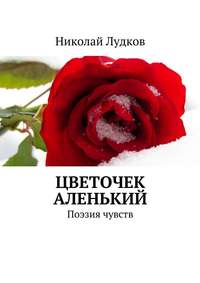 Николай Лудков

ЦВЕТОЧЕК АЛЕНЬКИЙ
Поэзия чувств